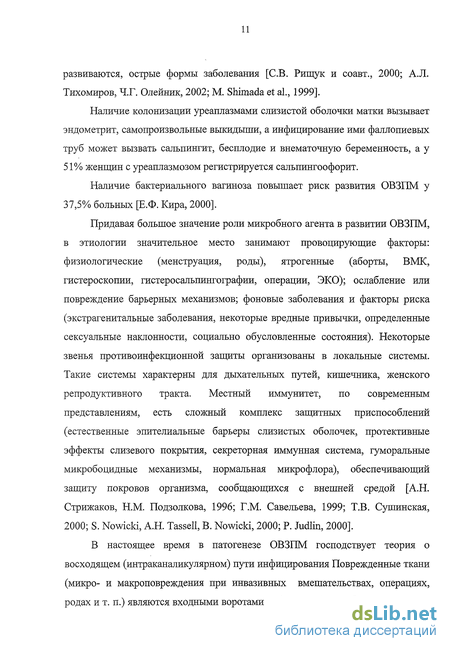 11

развиваются, острые формы заболевания [С.В. Рищук и соавт., 2000; А.Л. Тихомиров, Ч.Г. Олейник, 2002; M. Shimada et al., 1999].

Наличие колонизации уреаплазмами слизистой оболочки матки вызывает эндометрит, самопроизвольные выкидыши, а инфицирование ими фаллопиевых труб может вызвать сальпингит, бесплодие и внематочную беременность, а у 51% женщин с уреаплазмозом регистрируется сальпингоофорит.

Наличие бактериального вагиноза повышает риск развития ОВЗПМ у 37,5% больных [Е.Ф. Кира, 2000].

Придавая большое значение роли микробного агента в развитии ОВЗПМ, в этиологии значительное место занимают провоцирующие факторы: физиологические (менструация, роды), ятрогенные (аборты, ВМК, гистероскопии, гистеросальпингографии, операции, ЭКО); ослабление или повреждение барьерных механизмов; фоновые заболевания и факторы риска (экстрагенитальные заболевания, некоторые вредные привычки, определенные сексуальные наклонности, социально обусловленные состояния). Некоторые звенья противоинфекционной защиты организованы в локальные системы. Такие системы характерны для дыхательных путей, кишечника, женского репродуктивного тракта. Местный иммунитет, по современным представлениям, есть сложный комплекс защитных приспособлений (естественные эпителиальные барьеры слизистых оболочек, протективные эффекты слизевого покрытия, секреторная иммунная система, гуморальные микробоцидные механизмы, нормальная микрофлора), обеспечивающий защиту покровов организма, сообщающихся с внешней средой [А.Н. Стрижаков, Н.М. Подзолкова, 1996; Г.М. Савельева, 1999; Т.В. Сушинская, 2000; S. Nowicki, A.H. Tassell, B. Nowicki, 2000; P. Judlin, 2000].

В настоящее время в патогенезе ОВЗПМ господствует теория о восходящем (интраканаликулярном) пути инфицирования Поврежденные ткани (микро- и макроповреждения при инвазивных вмешательствах, операциях, родах и т. п.) являются входными воротами

dsLib.net
библиотека диссертаций